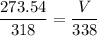 $\frac{273.54}{318} = \frac{V}{338}$